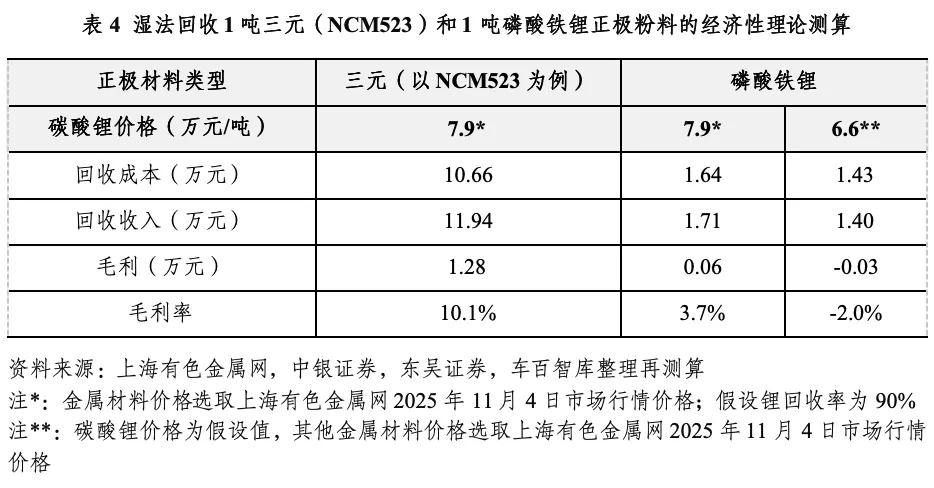 表 4 湿法回收 1 吨三元（NCM523）和 1 吨磷酸铁锂正极粉料的经济性理论测算

| 正极材料类型 | 三元（以 NCM523 为例） | 磷酸铁锂 | |
|---|---|---|---|
| 碳酸锂价格（万元/吨） | 7.9* | 7.9* | 6.6** |
| 回收成本（万元） | 10.66 | 1.64 | 1.43 |
| 回收收入（万元） | 11.94 | 1.71 | 1.40 |
| 毛利（万元） | 1.28 | 0.06 | -0.03 |
| 毛利率 | 10.1% | 3.7% | -2.0% |

资料来源：上海有色金属网，中银证券，东吴证券，车百智库整理再测算
注*：金属材料价格选取上海有色金属网 2025 年 11 月 4 日市场行情价格；假设锂回收率为 90%
注**：碳酸锂价格为假设值，其他金属材料价格选取上海有色金属网 2025 年 11 月 4 日市场行情价格